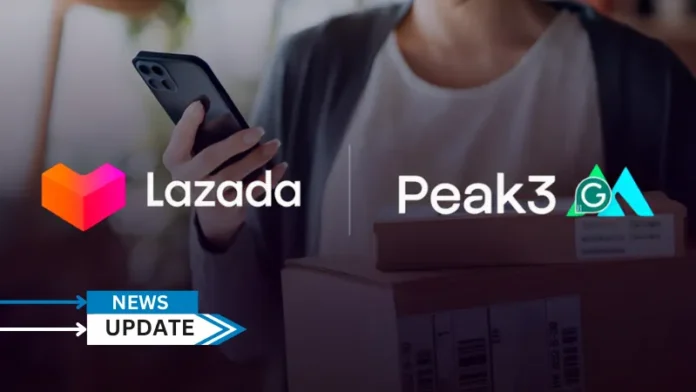 Lazada

Peak3

G

NEWS
UPDATE